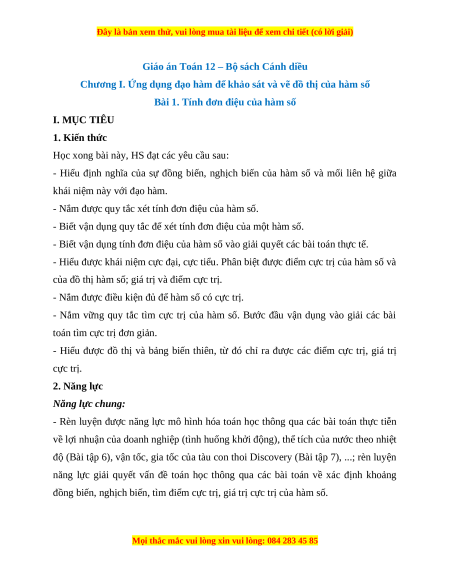 Đây là bản xem thử, vui lòng mua tài liệu để xem chi tiết (có lời giải)

Giáo án Toán 12 – Bộ sách Cánh diều
Chương I. Ứng dụng đạo hàm để khảo sát và vẽ đồ thị của hàm số
Bài 1. Tính đơn điệu của hàm số

I. MỤC TIÊU

1. Kiến thức

Học xong bài này, HS đạt các yêu cầu sau:

- Hiểu định nghĩa của sự đồng biến, nghịch biến của hàm số và mối liên hệ giữa khái niệm này với đạo hàm.

- Nắm được quy tắc xét tính đơn điệu của hàm số.

- Biết vận dụng quy tắc để xét tính đơn điệu của một hàm số.

- Biết vận dụng tính đơn điệu của hàm số vào giải quyết các bài toán thực tế.

- Hiểu được khái niệm cực đại, cực tiểu. Phân biệt được điểm cực trị của hàm số và của đồ thị hàm số; giá trị và điểm cực trị.

- Nắm được điều kiện đủ để hàm số có cực trị.

- Nắm vững quy tắc tìm cực trị của hàm số. Bước đầu vận dụng vào giải các bài toán tìm cực trị đơn giản.

- Hiểu được đồ thị và bảng biến thiên, từ đó chỉ ra được các điểm cực trị, giá trị cực trị.

2. Năng lực

Năng lực chung:

- Rèn luyện được năng lực mô hình hóa toán học thông qua các bài toán thực tiễn về lợi nhuận của doanh nghiệp (tình huống khởi động), thể tích của nước theo nhiệt độ (Bài tập 6), vận tốc, gia tốc của tàu con thoi Discovery (Bài tập 7), ...; rèn luyện năng lực giải quyết vấn đề toán học thông qua các bài toán về xác định khoảng đồng biến, nghịch biến, tìm điểm cực trị, giá trị cực trị của hàm số.

Mọi thắc mắc vui lòng xin vui lòng: 084 283 45 85